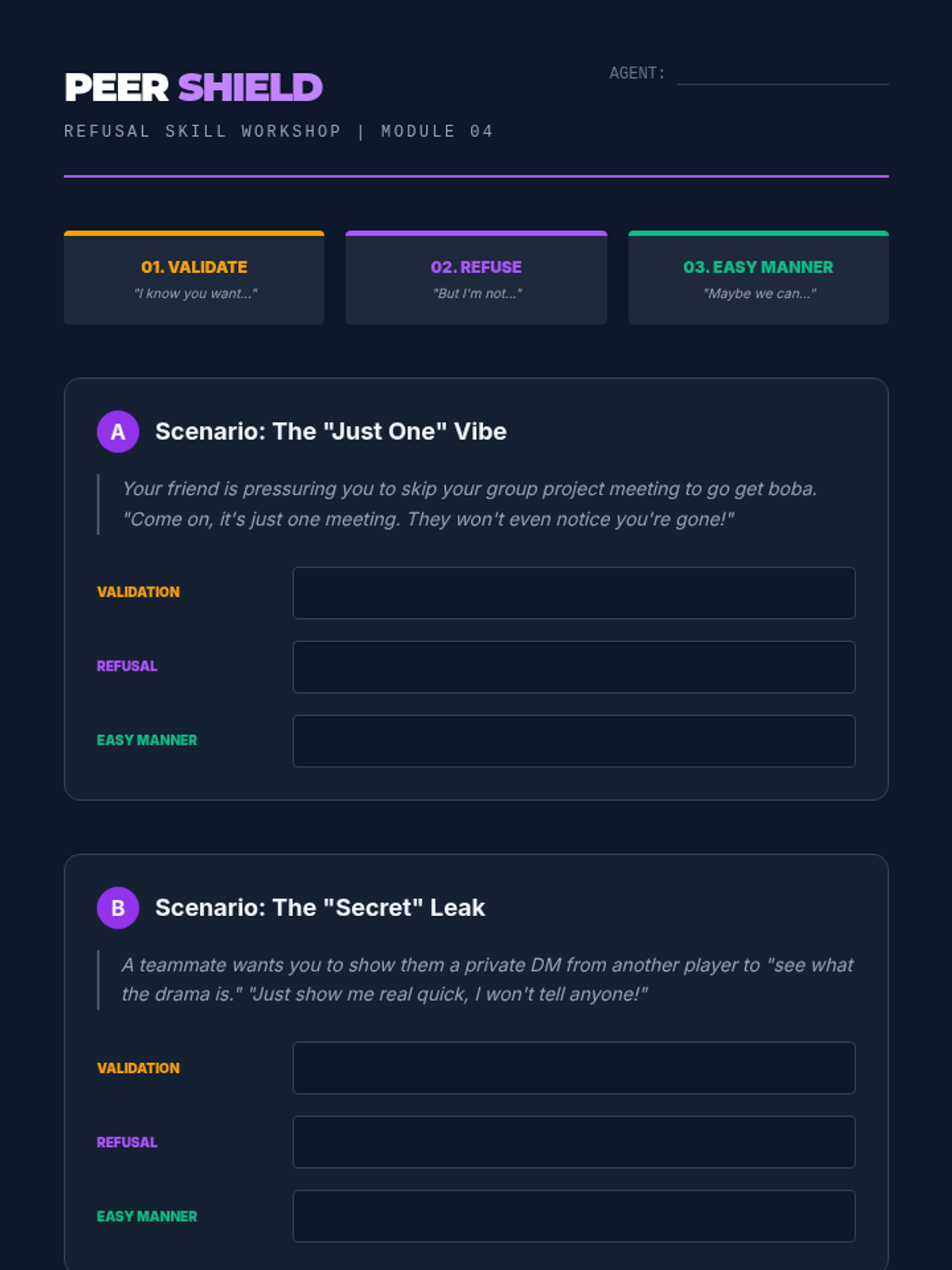 PEER SHIELD

AGENT:

REFUSAL SKILL WORKSHOP | MODULE 04

01. VALIDATE
"I know you want..."

02. REFUSE
"But I'm not..."

03. EASY MANNER
"Maybe we can..."

A Scenario: The "Just One" Vibe

Your friend is pressuring you to skip your group project meeting to go get boba. "Come on, it's just one meeting. They won't even notice you're gone!"

VALIDATION

REFUSAL

EASY MANNER

B Scenario: The "Secret" Leak

A teammate wants you to show them a private DM from another player to "see what the drama is." "Just show me real quick, I won't tell anyone!"

VALIDATION

REFUSAL

EASY MANNER